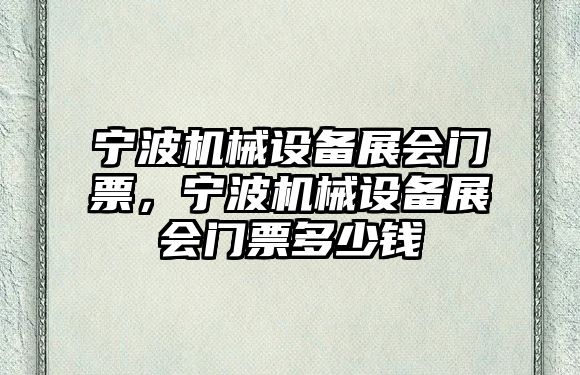 宁波机械设备展会门票，宁波机械设备展会门票多少钱